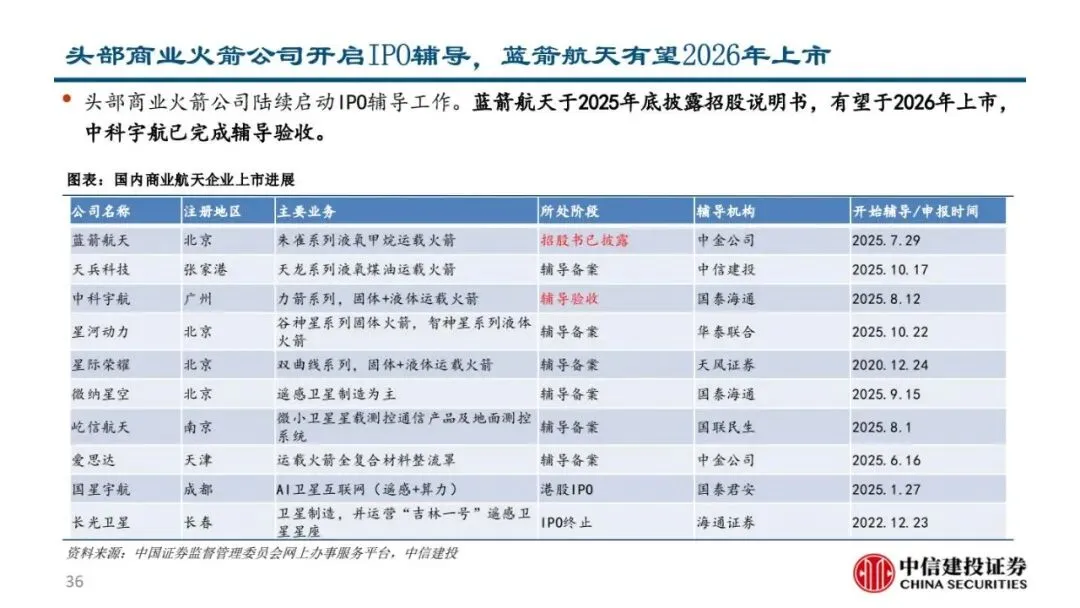 头部商业火箭公司开启IPO辅导，蓝箭航天有望2026年上市

• 头部商业火箭公司陆续启动IPO辅导工作。蓝箭航天于2025年底披露招股说明书，有望于2026年上市，中科宇航已完成辅导验收。

图表：国内商业航天企业上市进展

| 公司名称 | 注册地区 | 主要业务 | 所处阶段 | 辅导机构 | 开始辅导/申报时间 |
|---|---|---|---|---|---|
| 蓝箭航天 | 北京 | 朱雀系列液氧甲烷运载火箭 | 招股书已披露 | 中金公司 | 2025.7.29 |
| 天兵科技 | 张家港 | 天龙系列液氧煤油运载火箭 | 辅导备案 | 中信建投 | 2025.10.17 |
| 中科宇航 | 广州 | 力箭系列，固体+液体运载火箭 | 辅导验收 | 国泰海通 | 2025.8.12 |
| 星河动力 | 北京 | 谷神星系列固体火箭，智神星系列液体火箭 | 辅导备案 | 华泰联合 | 2025.10.22 |
| 星际荣耀 | 北京 | 双曲线系列，固体+液体运载火箭 | 辅导备案 | 天风证券 | 2020.12.24 |
| 微纳星空 | 北京 | 遥感卫星制造为主 | 辅导备案 | 国泰海通 | 2025.9.15 |
| 屹信航天 | 南京 | 微小卫星星载测控通信产品及地面测控系统 | 辅导备案 | 国联民生 | 2025.8.1 |
| 爱思达 | 天津 | 运载火箭全复合材料整流罩 | 辅导备案 | 中金公司 | 2025.6.16 |
| 国星宇航 | 成都 | AI卫星互联网（遥感+算力） | 港股IPO | 国泰君安 | 2025.1.27 |
| 长光卫星 | 长春 | 卫星制造，并运营“吉林一号”遥感卫星星座 | IPO终止 | 海通证券 | 2022.12.23 |

资料来源：中国证券监督管理委员会网上办事服务平台，中信建投

36

中信建投证券
CHINA SECURITIES